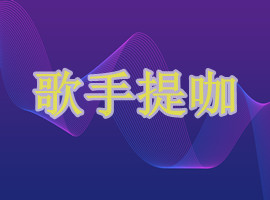 歌手提咖